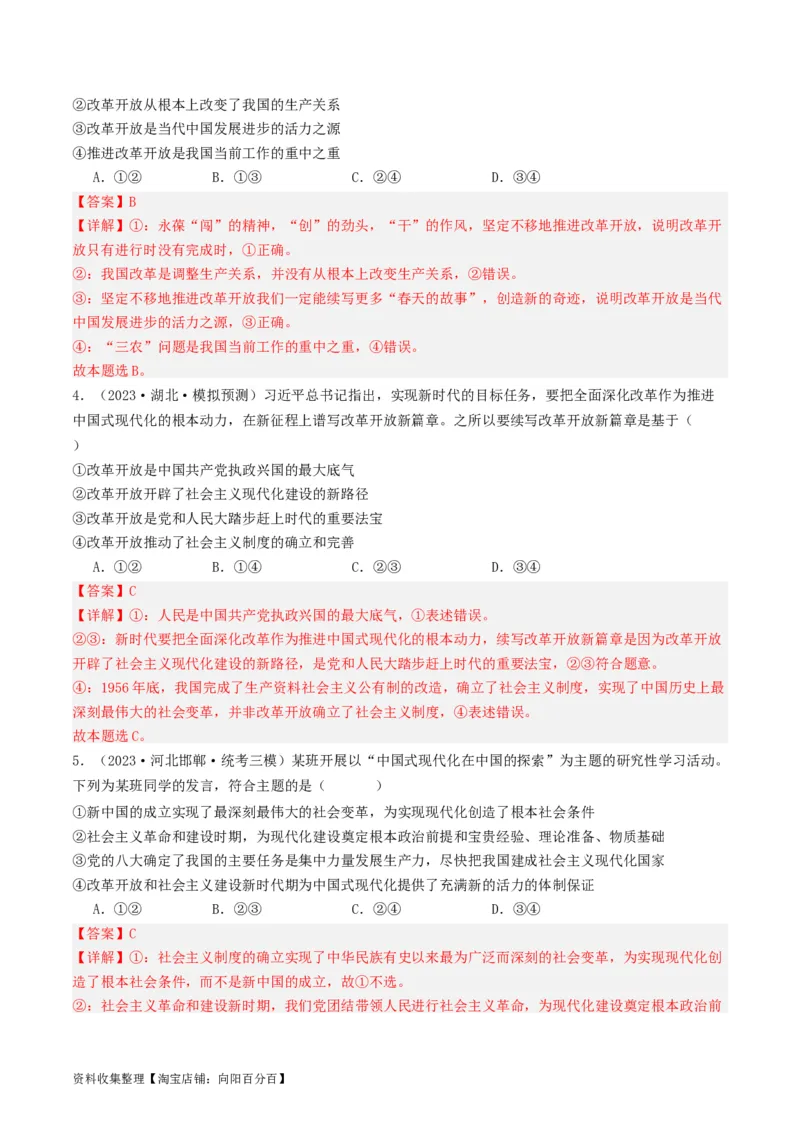 ②改革开放从根本上改变了我国的生产关系
③改革开放是当代中国发展进步的活力之源
④推进改革开放是我国当前工作的重中之重

A．①②　　B．①③　　C．②④　　D．③④

【答案】B
【详解】①：永葆“闯”的精神，“创”的劲头，“干”的作风，坚定不移地推进改革开放，说明改革开放只有进行时没有完成时，①正确。
②：我国改革是调整生产关系，并没有从根本上改变生产关系，②错误。
③：坚定不移地推进改革开放我们一定能续写更多“春天的故事”，创造新的奇迹，说明改革开放是当代中国发展进步的活力之源，③正确。
④：“三农”问题是我国当前工作的重中之重，④错误。
故本题选B。

4．（2023·湖北·模拟预测）习近平总书记指出，实现新时代的目标任务，要把全面深化改革作为推进中国式现代化的根本动力，在新征程上谱写改革开放新篇章。之所以要续写改革开放新篇章是基于（　　）

①改革开放是中国共产党执政兴国的最大底气
②改革开放开辟了社会主义现代化建设的新路径
③改革开放是党和人民大踏步赶上时代的重要法宝
④改革开放推动了社会主义制度的确立和完善

A．①②　　B．①④　　C．②③　　D．③④

【答案】C
【详解】①：人民是中国共产党执政兴国的最大底气，①表述错误。
②③：新时代要把全面深化改革作为推进中国式现代化的根本动力，续写改革开放新篇章是因为改革开放开辟了社会主义现代化建设的新路径，是党和人民大踏步赶上时代的重要法宝，②③符合题意。
④：1956年底，我国完成了生产资料社会主义公有制的改造，确立了社会主义制度，实现了中国历史上最深刻最伟大的社会变革，并非改革开放确立了社会主义制度，④表述错误。
故本题选C。

5．（2023·河北邯郸·统考三模）某班开展以“中国式现代化在中国的探索”为主题的研究性学习活动。下列为某班同学的发言，符合主题的是（　　）

①新中国的成立实现了最深刻最伟大的社会变革，为实现现代化创造了根本社会条件
②社会主义革命和建设时期，为现代化建设奠定根本政治前提和宝贵经验、理论准备、物质基础
③党的八大确定了我国的主要任务是集中力量发展生产力，尽快把我国建成社会主义现代化国家
④改革开放和社会主义建设新时代期为中国式现代化提供了充满新的活力的体制保证

A．①②　　B．②③　　C．②④　　D．③④

【答案】C
【详解】①：社会主义制度的确立实现了中华民族有史以来最为广泛而深刻的社会变革，为实现现代化创造了根本社会条件，而不是新中国的成立，故①不选。
②：社会主义革命和建设新时期，我们党团结带领人民进行社会主义革命，为现代化建设奠定根本政治前

资料收集整理【淘宝店铺：向阳百分百】